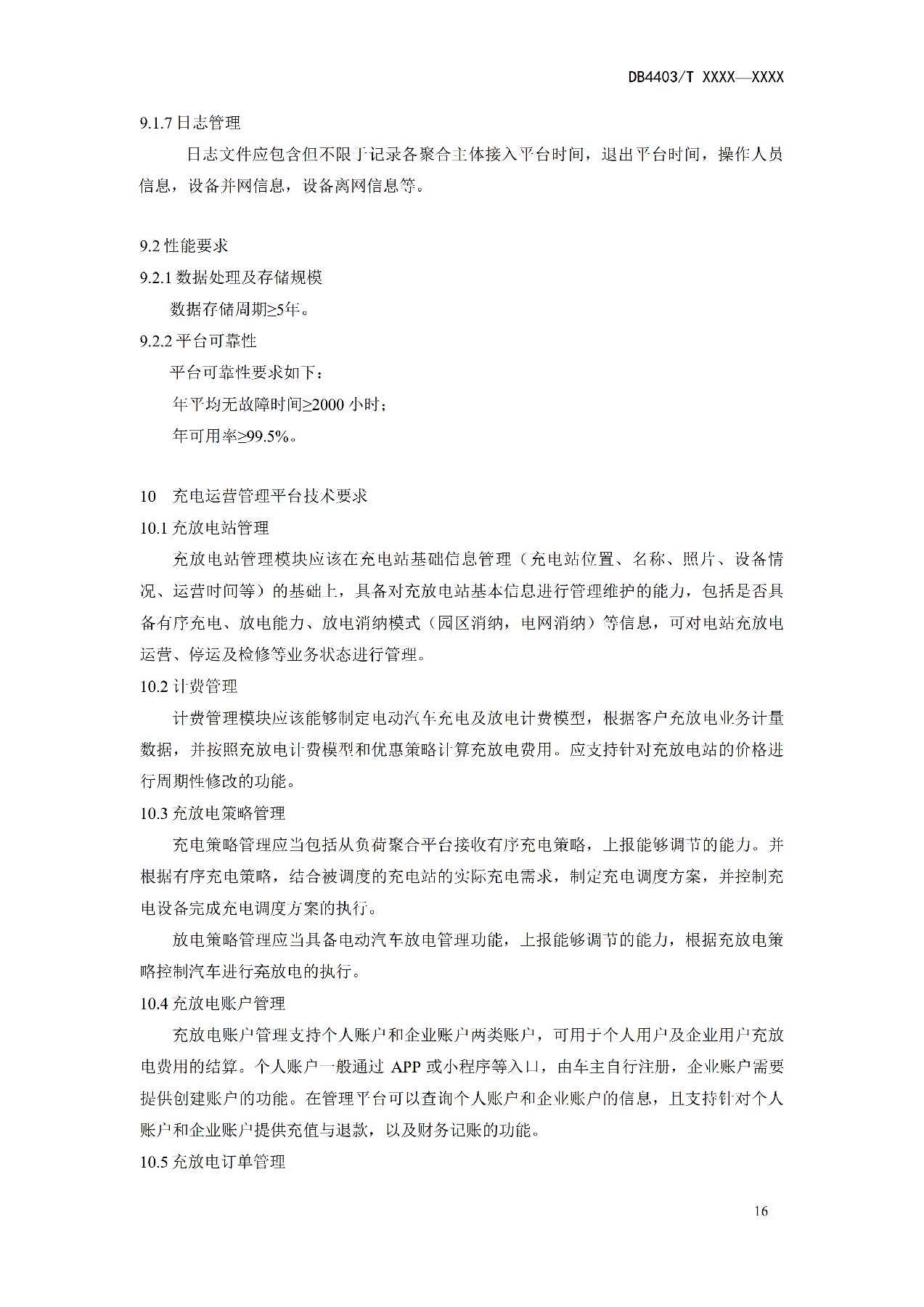 DB4403/T XXXX—XXXX

9.1.7 日志管理

日志文件应包含但不限于记录各聚合主体接入平台时间，退出平台时间，操作人员信息，设备并网信息，设备离网信息等。

9.2 性能要求

9.2.1 数据处理及存储规模

数据存储周期≥5年。

9.2.2 平台可靠性

平台可靠性要求如下：

年平均无故障时间≥2000 小时；

年可用率≥99.5%。

10 充电运营管理平台技术要求

10.1 充放电站管理

充放电站管理模块应该在充电站基础信息管理（充电站位置、名称、照片、设备情况、运营时间等）的基础上，具备对充放电站基本信息进行管理维护的能力，包括是否具备有序充电、放电能力、放电消纳模式（园区消纳，电网消纳）等信息，可对电站充放电运营、停运及检修等业务状态进行管理。

10.2 计费管理

计费管理模块应该能够制定电动汽车充电及放电计费模型，根据客户充放电业务计量数据，并按照充放电计费模型和优惠策略计算充放电费用。应支持针对充放电站的价格进行周期性修改的功能。

10.3 充放电策略管理

充电策略管理应当包括从负荷聚合平台接收有序充电策略，上报能够调节的能力。并根据有序充电策略，结合被调度的充电站的实际充电需求，制定充电调度方案，并控制充电设备完成充电调度方案的执行。

放电策略管理应当具备电动汽车放电管理功能，上报能够调节的能力，根据充放电策略控制汽车进行充放电的执行。

10.4 充放电账户管理

充放电账户管理支持个人账户和企业账户两类账户，可用于个人用户及企业用户充放电费用的结算。个人账户一般通过 APP 或小程序等入口，由车主自行注册，企业账户需要提供创建账户的功能。在管理平台可以查询个人账户和企业账户的信息，且支持针对个人账户和企业账户提供充值与退款，以及财务记账的功能。

10.5 充放电订单管理

16